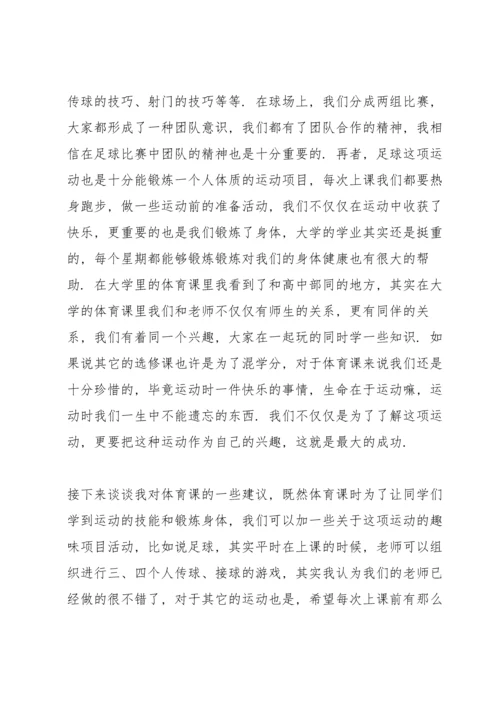 传球的技巧、射门的技巧等等．在球场上，我们分成两组比赛，大家都形成了一种团队意识，我们都有了团队合作的精神，我相信在足球比赛中团队的精神也是十分重要的．再者，足球这项运动也是十分能锻炼一个人体质的运动项目，每次上课我们都要热身跑步，做一些运动前的准备活动，我们不仅仅在运动中收获了快乐，更重要的也是我们锻炼了身体，大学的学业其实还是挺重的，每个星期都能够锻炼锻炼对我们的身体健康也有很大的帮助．在大学里的体育课里我看到了和高中部同的地方，其实在大学的体育课里我们和老师不仅仅有师生的关系，更有同伴的关系，我们有着同一个兴趣，大家在一起玩的同时学一些知识．如果说其它的选修课也许是为了混学分，对于体育课来说我们还是十分珍惜的，毕竟运动时一件快乐的事情，生命在于运动嘛，运动时我们一生中不能遗忘的东西．我们不仅仅是为了了解这项运动，更要把这种运动作为自己的兴趣，这就是最大的成功．

接下来谈谈我对体育课的一些建议，既然体育课时为了让同学们学到运动的技能和锻炼身体，我们可以加一些关于这项运动的趣味项目活动，比如说足球，其实平时在上课的时候，老师可以组织进行三、四个人传球、接球的游戏，其实我认为我们的老师已经做的很不错了，对于其它的运动也是，希望每次上课前有那么